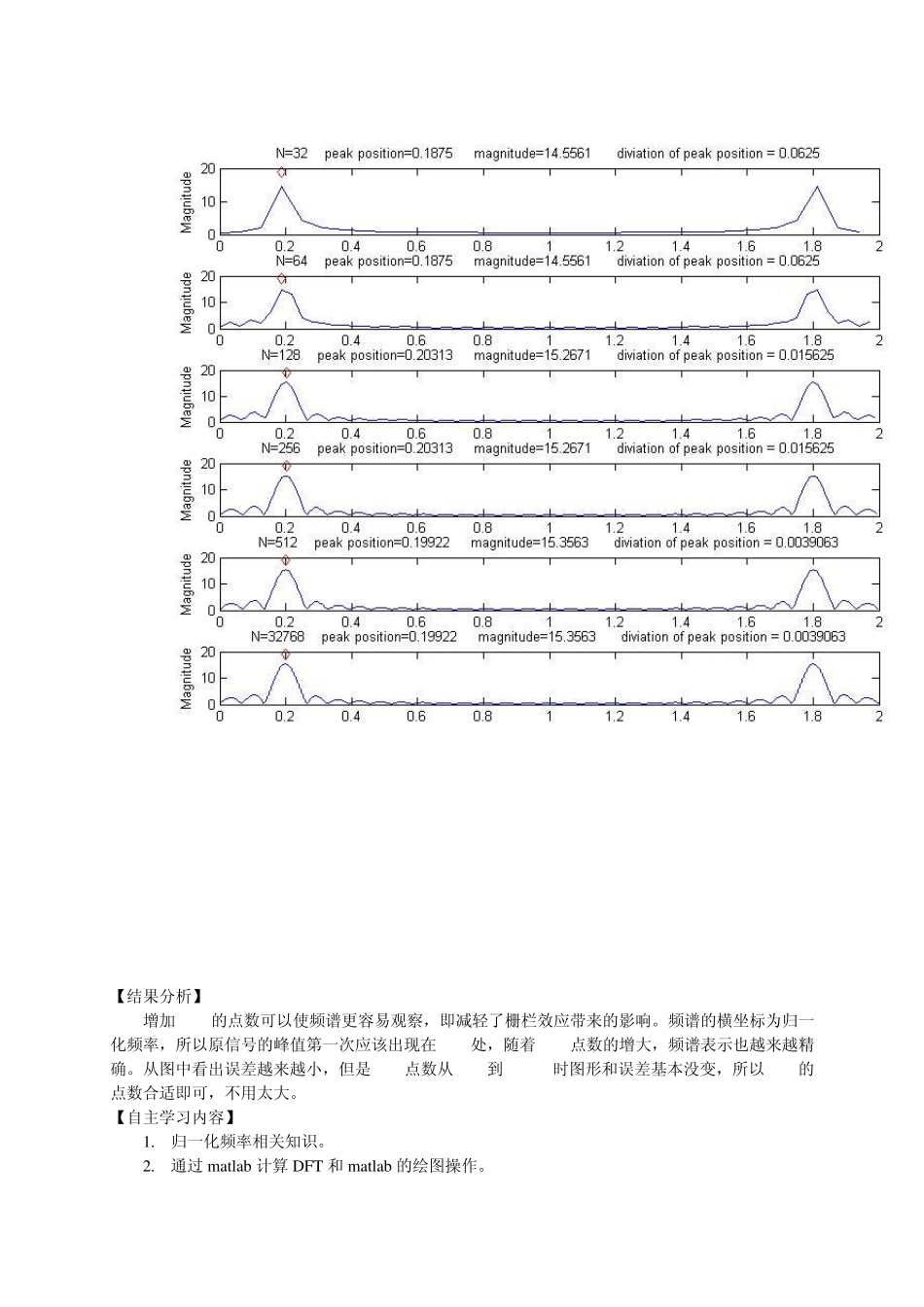 N=32 peak position=0.1875 magnitude=14.5561 diviation of peak position = 0.0625

Magnitude

20
10
0

0 0.2 0.4 0.6 0.8 1 1.2 1.4 1.6 1.8 2

N=64 peak position=0.1875 magnitude=14.5561 diviation of peak position = 0.0625

Magnitude

20
10
0

0 0.2 0.4 0.6 0.8 1 1.2 1.4 1.6 1.8 2

N=128 peak position=0.20313 magnitude=15.2671 diviation of peak position = 0.015625

Magnitude

20
10
0

0 0.2 0.4 0.6 0.8 1 1.2 1.4 1.6 1.8 2

N=256 peak position=0.20313 magnitude=15.2671 diviation of peak position = 0.015625

Magnitude

20
10
0

0 0.2 0.4 0.6 0.8 1 1.2 1.4 1.6 1.8 2

N=512 peak position=0.19922 magnitude=15.3563 diviation of peak position = 0.0039063

Magnitude

20
10
0

0 0.2 0.4 0.6 0.8 1 1.2 1.4 1.6 1.8 2

N=32768 peak position=0.19922 magnitude=15.3563 diviation of peak position = 0.0039063

Magnitude

20
10
0

0 0.2 0.4 0.6 0.8 1 1.2 1.4 1.6 1.8 2

【结果分析】

增加 的点数可以使频谱更容易观察，即减轻了栅栏效应带来的影响。频谱的横坐标为归一化频率，所以原信号的峰值第一次应该出现在 处，随着 点数的增大，频谱表示也越来越精确。从图中看出误差越来越小，但是 点数从 到 时图形和误差基本没变，所以 的点数合适即可，不用太大。

【自主学习内容】

1. 归一化频率相关知识。

2. 通过 matlab 计算 DFT 和 matlab 的绘图操作。